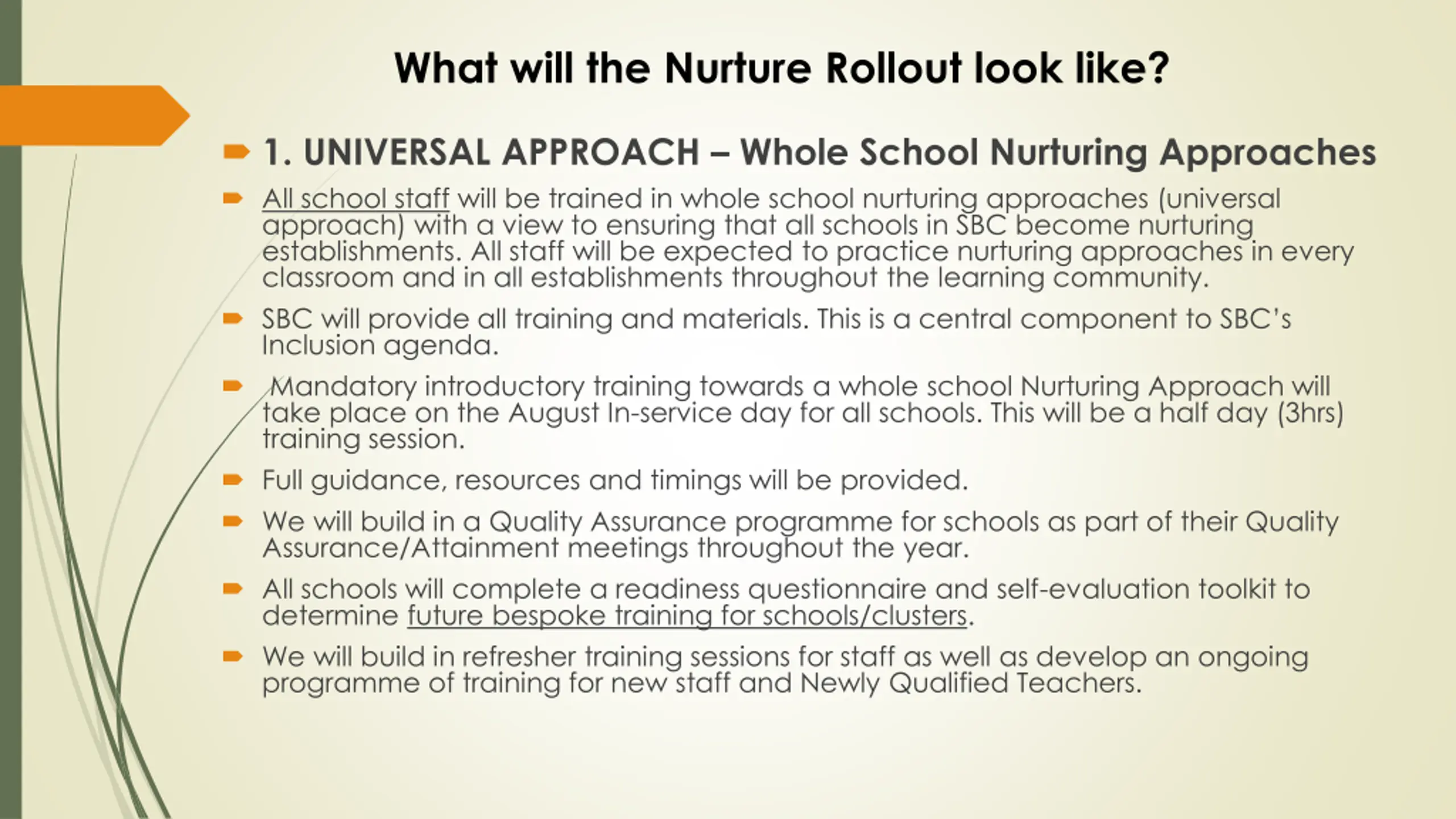 What will the Nurture Rollout look like?

1. UNIVERSAL APPROACH – Whole School Nurturing Approaches

All school staff will be trained in whole school nurturing approaches (universal approach) with a view to ensuring that all schools in SBC become nurturing establishments. All staff will be expected to practice nurturing approaches in every classroom and in all establishments throughout the learning community.

SBC will provide all training and materials. This is a central component to SBC's Inclusion agenda.

Mandatory introductory training towards a whole school Nurturing Approach will take place on the August In-service day for all schools. This will be a half day (3hrs) training session.

Full guidance, resources and timings will be provided.

We will build in a Quality Assurance programme for schools as part of their Quality Assurance/Attainment meetings throughout the year.

All schools will complete a readiness questionnaire and self-evaluation toolkit to determine future bespoke training for schools/clusters.

We will build in refresher training sessions for staff as well as develop an ongoing programme of training for new staff and Newly Qualified Teachers.